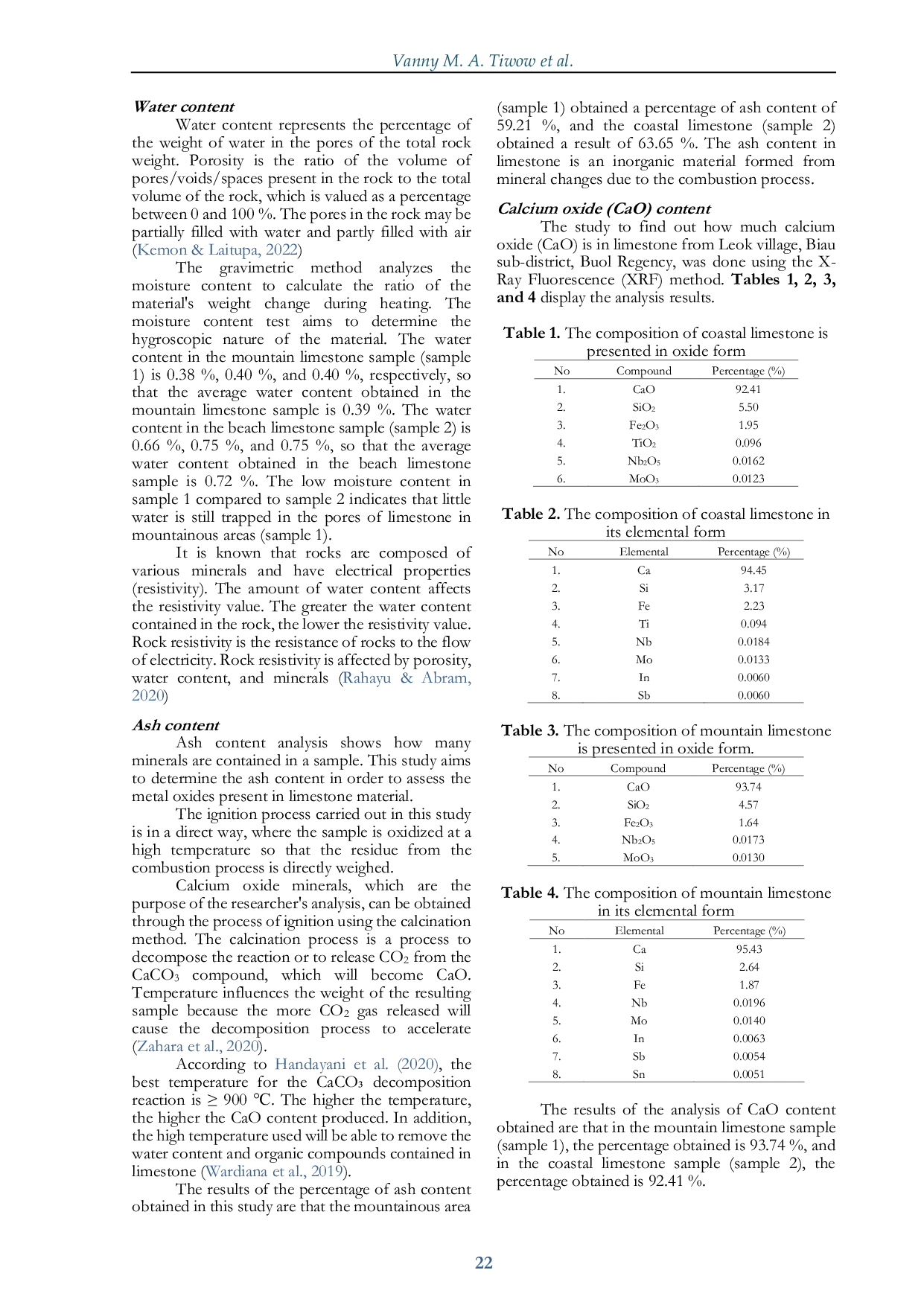 Vanny M. A. Tiwow et al.

Water content

Water content represents the percentage of the weight of water in the pores of the total rock weight. Porosity is the ratio of the volume of pores/voids/spaces present in the rock to the total volume of the rock, which is valued as a percentage between 0 and 100 %. The pores in the rock may be partially filled with water and partly filled with air (Kemon & Laitupa, 2022)

The gravimetric method analyzes the moisture content to calculate the ratio of the material's weight change during heating. The moisture content test aims to determine the hygroscopic nature of the material. The water content in the mountain limestone sample (sample 1) is 0.38 %, 0.40 %, and 0.40 %, respectively, so that the average water content obtained in the mountain limestone sample is 0.39 %. The water content in the beach limestone sample (sample 2) is 0.66 %, 0.75 %, and 0.75 %, so that the average water content obtained in the beach limestone sample is 0.72 %. The low moisture content in sample 1 compared to sample 2 indicates that little water is still trapped in the pores of limestone in mountainous areas (sample 1).

It is known that rocks are composed of various minerals and have electrical properties (resistivity). The amount of water content affects the resistivity value. The greater the water content contained in the rock, the lower the resistivity value. Rock resistivity is the resistance of rocks to the flow of electricity. Rock resistivity is affected by porosity, water content, and minerals (Rahayu & Abram, 2020)

Ash content

Ash content analysis shows how many minerals are contained in a sample. This study aims to determine the ash content in order to assess the metal oxides present in limestone material.

The ignition process carried out in this study is in a direct way, where the sample is oxidized at a high temperature so that the residue from the combustion process is directly weighed.

Calcium oxide minerals, which are the purpose of the researcher's analysis, can be obtained through the process of ignition using the calcination method. The calcination process is a process to decompose the reaction or to release $CO_2$ from the $CaCO_3$ compound, which will become CaO. Temperature influences the weight of the resulting sample because the more $CO_2$ gas released will cause the decomposition process to accelerate (Zahara et al., 2020).

According to Handayani et al. (2020), the best temperature for the $CaCO_3$ decomposition reaction is ≥ 900 ℃. The higher the temperature, the higher the CaO content produced. In addition, the high temperature used will be able to remove the water content and organic compounds contained in limestone (Wardiana et al., 2019).

The results of the percentage of ash content obtained in this study are that the mountainous area (sample 1) obtained a percentage of ash content of 59.21 %, and the coastal limestone (sample 2) obtained a result of 63.65 %. The ash content in limestone is an inorganic material formed from mineral changes due to the combustion process.

Calcium oxide (CaO) content

The study to find out how much calcium oxide (CaO) is in limestone from Leok village, Biau sub-district, Buol Regency, was done using the X-Ray Fluorescence (XRF) method. Tables 1, 2, 3, and 4 display the analysis results.

Table 1. The composition of coastal limestone is presented in oxide form

| No | Compound | Percentage (%) |
|---|---|---|
| 1. | CaO | 92.41 |
| 2. | $SiO_2$ | 5.50 |
| 3. | $Fe_2O_3$ | 1.95 |
| 4. | $TiO_2$ | 0.096 |
| 5. | $Nb_2O_5$ | 0.0162 |
| 6. | $MoO_3$ | 0.0123 |

Table 2. The composition of coastal limestone in its elemental form

| No | Elemental | Percentage (%) |
|---|---|---|
| 1. | Ca | 94.45 |
| 2. | Si | 3.17 |
| 3. | Fe | 2.23 |
| 4. | Ti | 0.094 |
| 5. | Nb | 0.0184 |
| 6. | Mo | 0.0133 |
| 7. | In | 0.0060 |
| 8. | Sb | 0.0060 |

Table 3. The composition of mountain limestone is presented in oxide form.

| No | Compound | Percentage (%) |
|---|---|---|
| 1. | CaO | 93.74 |
| 2. | $SiO_2$ | 4.57 |
| 3. | $Fe_2O_3$ | 1.64 |
| 4. | $Nb_2O_5$ | 0.0173 |
| 5. | $MoO_3$ | 0.0130 |

Table 4. The composition of mountain limestone in its elemental form

| No | Elemental | Percentage (%) |
|---|---|---|
| 1. | Ca | 95.43 |
| 2. | Si | 2.64 |
| 3. | Fe | 1.87 |
| 4. | Nb | 0.0196 |
| 5. | Mo | 0.0140 |
| 6. | In | 0.0063 |
| 7. | Sb | 0.0054 |
| 8. | Sn | 0.0051 |

The results of the analysis of CaO content obtained are that in the mountain limestone sample (sample 1), the percentage obtained is 93.74 %, and in the coastal limestone sample (sample 2), the percentage obtained is 92.41 %.

22